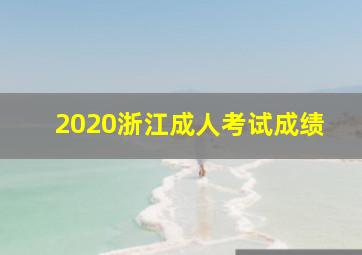 2020浙江成人考试成绩